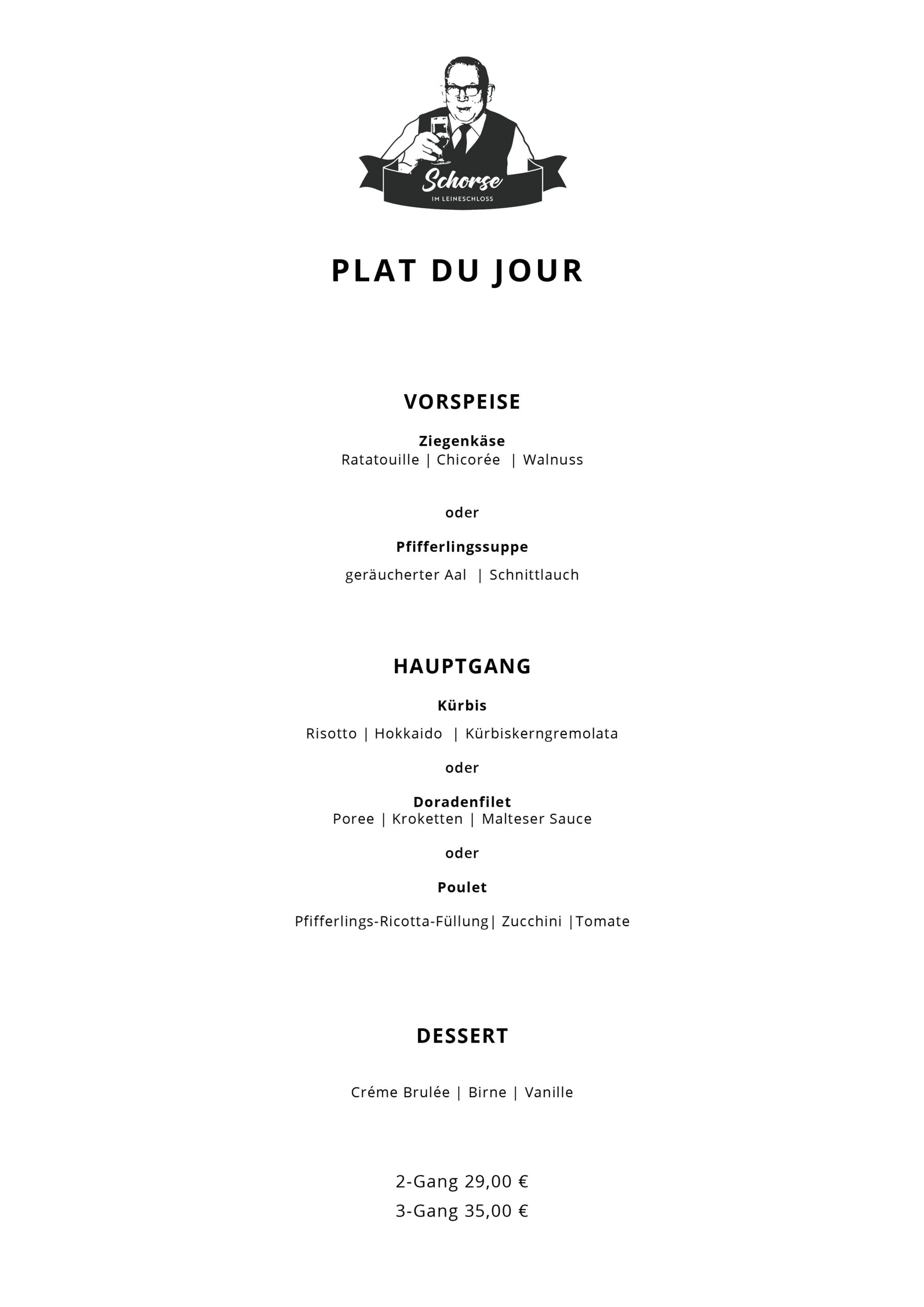 Schorse
IM LEINESCHLOSS

PLAT DU JOUR

VORSPEISE

Ziegenkäse
Ratatouille | Chicorée | Walnuss

oder

Pfifferlingssuppe

geräucherter Aal | Schnittlauch

HAUPTGANG

Kürbis

Risotto | Hokkaido | Kürbiskerngremolata

oder

Doradenfilet
Poree | Kroketten | Malteser Sauce

oder

Poulet

Pfifferlings-Ricotta-Füllung| Zucchini |Tomate

DESSERT

Créme Brulée | Birne | Vanille

2-Gang 29,00 €
3-Gang 35,00 €